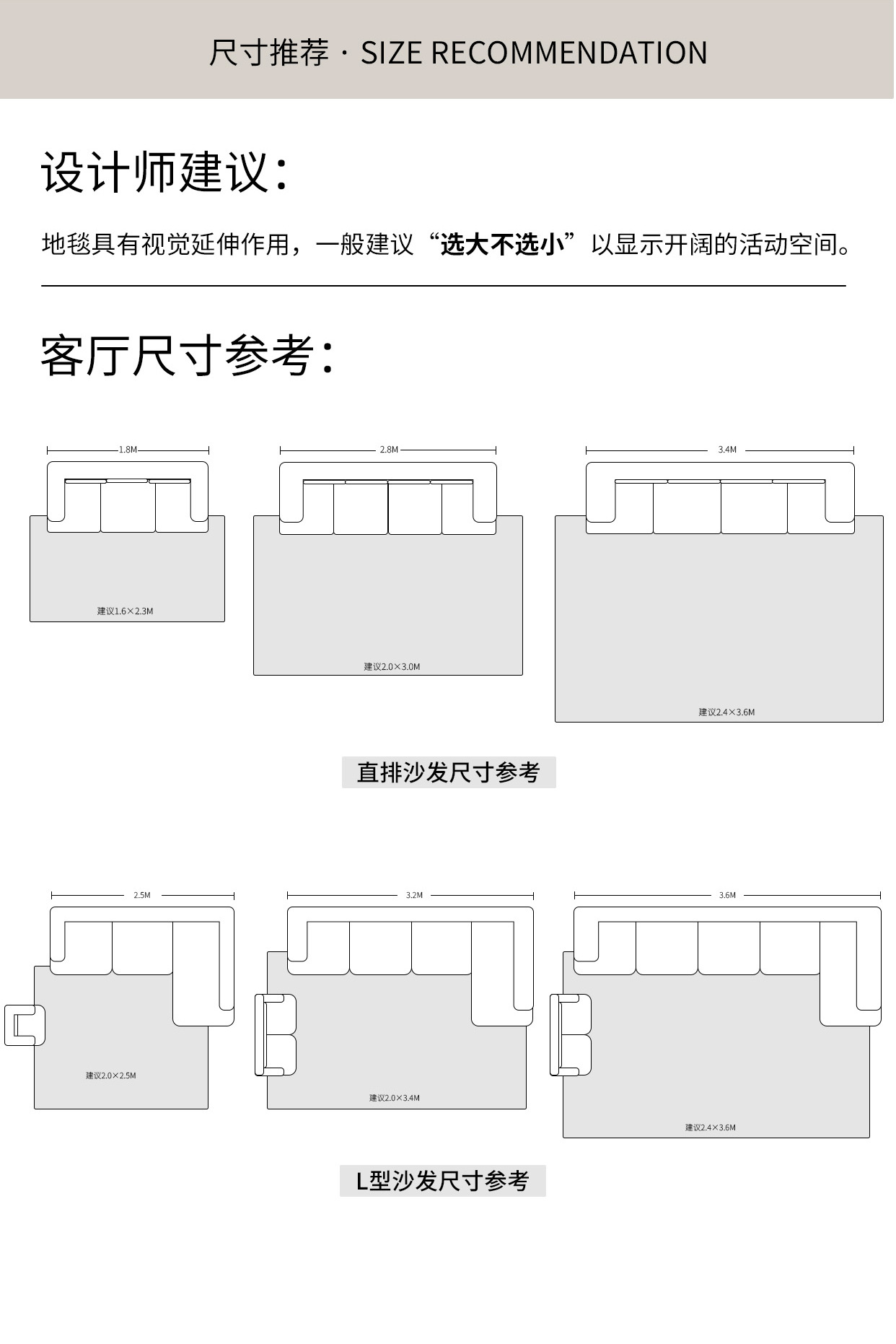 尺寸推荐 · SIZE RECOMMENDATION

设计师建议：

地毯具有视觉延伸作用，一般建议“选大不选小”以显示开阔的活动空间。

客厅尺寸参考：

1.8M

建议1.6×2.3M

2.8M

建议2.0×3.0M

3.4M

建议2.4×3.6M

直排沙发尺寸参考

2.5M

建议2.0×2.5M

3.2M

建议2.0×3.4M

3.6M

建议2.4×3.6M

L型沙发尺寸参考